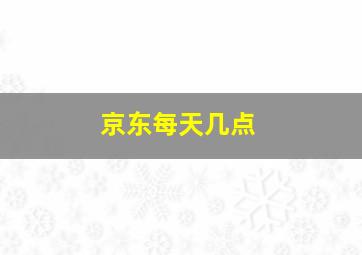 京东每天几点